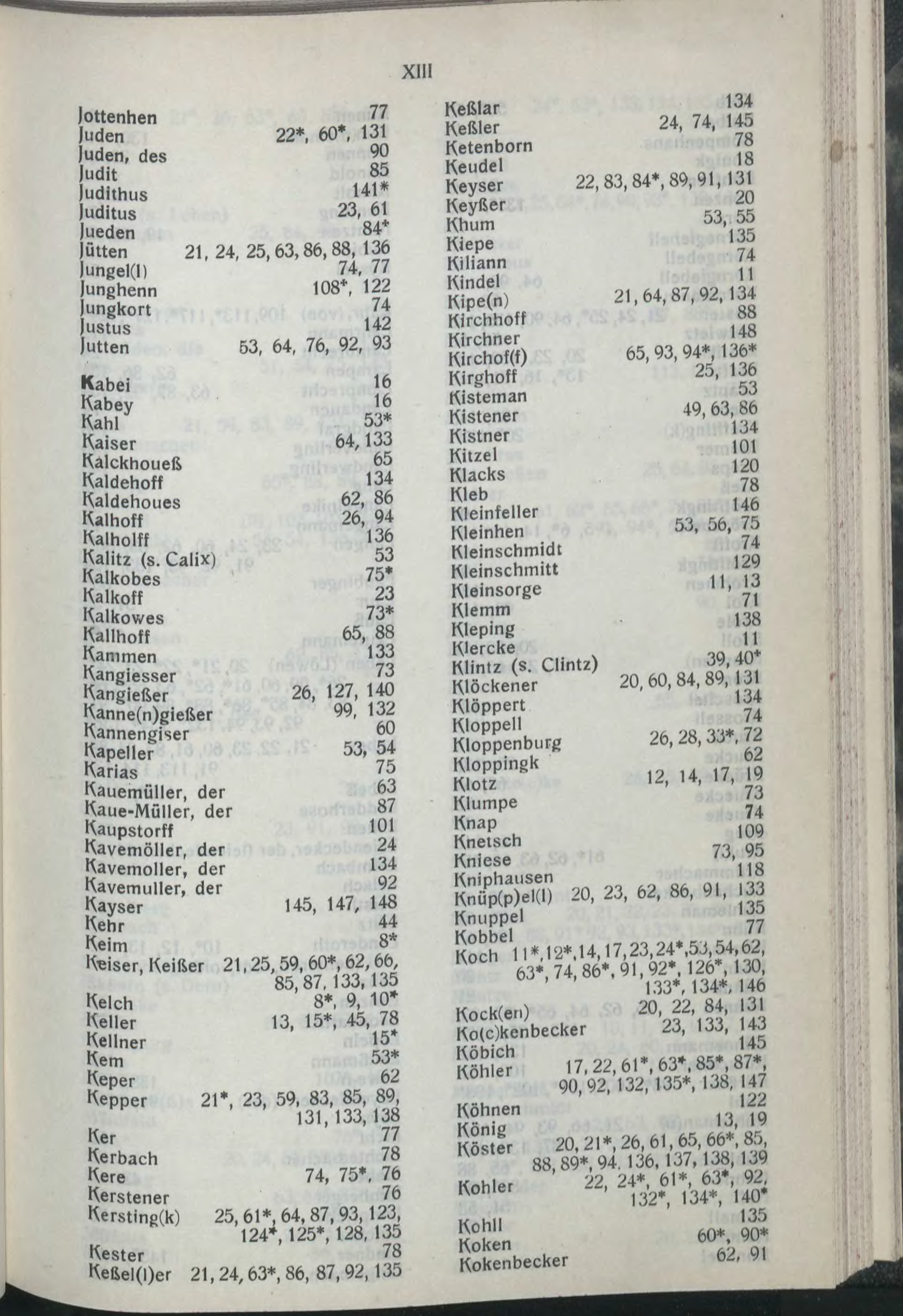 XIII

Jottenhen 77
Juden 22*, 60*, 131
Juden, des 90
Judit 85
Judithus 141*
Juditus 23, 61
Jueden 84*
Jütten 21, 24, 25, 63, 86, 88, 136
Jungel(l) 74, 77
Junghenn 108*, 122
Jungkort 74
Justus 142
Jutten 53, 64, 76, 92, 93

Kabei 16
Kabey 16
Kahl 53*
Kaiser 64, 133
Kalckhoueß 65
Kaldehoff 134
Kaldehoues 62, 86
Kalhoff 26, 94
Kalholff 136
Kalitz (s. Calix) 53
Kalkobes 75*
Kalkoff 23
Kalkowes 73*
Kallhoff 65, 88
Kammen 133
Kangiesser 73
Kangießer 26, 127, 140
Kanne(n)gießer 99, 132
Kannengiser 60
Kapeller 53, 54
Karias 75
Kauemüller, der 63
Kaue-Müller, der 87
Kaupstorff 101
Kavemöller, der 24
Kavemoller, der 134
Kavemuller, der 92
Kayser 145, 147, 148
Kehr 44
Keim 8*
Keiser, Keißer 21, 25, 59, 60*, 62, 66, 85, 87, 133, 135
Kelch 8*, 9, 10*
Keller 13, 15*, 45, 78
Kellner 15*
Kem 53*
Keper 62
Kepper 21*, 23, 59, 83, 85, 89, 131, 133, 138
Ker 77
Kerbach 78
Kere 74, 75*, 76
Kerstener 76
Kersting(k) 25, 61*, 64, 87, 93, 123, 124*, 125*, 128, 135
Kester 78
Keßel(l)er 21, 24, 63*, 86, 87, 92, 135

Keßlar 134
Keßler 24, 74, 145
Ketenborn 78
Keudel 18
Keyser 22, 83, 84*, 89, 91, 131
Keyßer 20
Khum 53, 55
Kiepe 135
Kiliann 74
Kindel 11
Kipe(n) 21, 64, 87, 92, 134
Kirchhoff 88
Kirchner 148
Kirchof(f) 65, 93, 94*, 136*
Kirghoff 25, 136
Kisteman 53
Kistener 49, 63, 86
Kistner 134
Kitzel 101
Klacks 120
Kleb 78
Kleinfeller 146
Kleinhen 53, 56, 75
Kleinschmidt 74
Kleinschmitt 129
Kleinsorge 11, 13
Klemm 71
Kleping 138
Klercke 11
Klintz (s. Clintz) 39, 40*
Klöckener 20, 60, 84, 89, 131
Klöppert 134
Kloppell 74
Kloppenburg 26, 28, 33*, 72
Kloppingk 62
Klotz 12, 14, 17, 19
Klumpe 73
Knap 74
Knetsch 109
Kniese 73, 95
Kniphausen 118
Knüp(p)el(l) 20, 23, 62, 86, 91, 133
Knuppel 135
Kobbel 77
Koch 11*, 12*, 14, 17, 23, 24*, 53, 54, 62, 63*, 74, 86*, 91, 92*, 126*, 130, 133*, 134*, 146
Kock(en) 20, 22, 84, 131
Ko(c)kenbecker 23, 133, 143
Köbich 145
Köhler 17, 22, 61*, 63*, 85*, 87*, 90, 92, 132, 135*, 138, 147
Köhnen 122
König 13, 19
Köster 20, 21*, 26, 61, 65, 66*, 85, 88, 89*, 94, 136, 137, 138, 139
Kohler 22, 24*, 61*, 63*, 92, 132*, 134*, 140*
Kohll 135
Koken 60*, 90*
Kokenbecker 62, 91